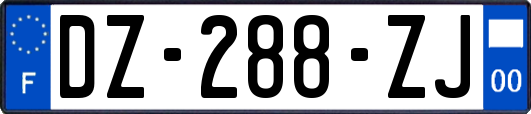 F
DZ-288-ZJ
00